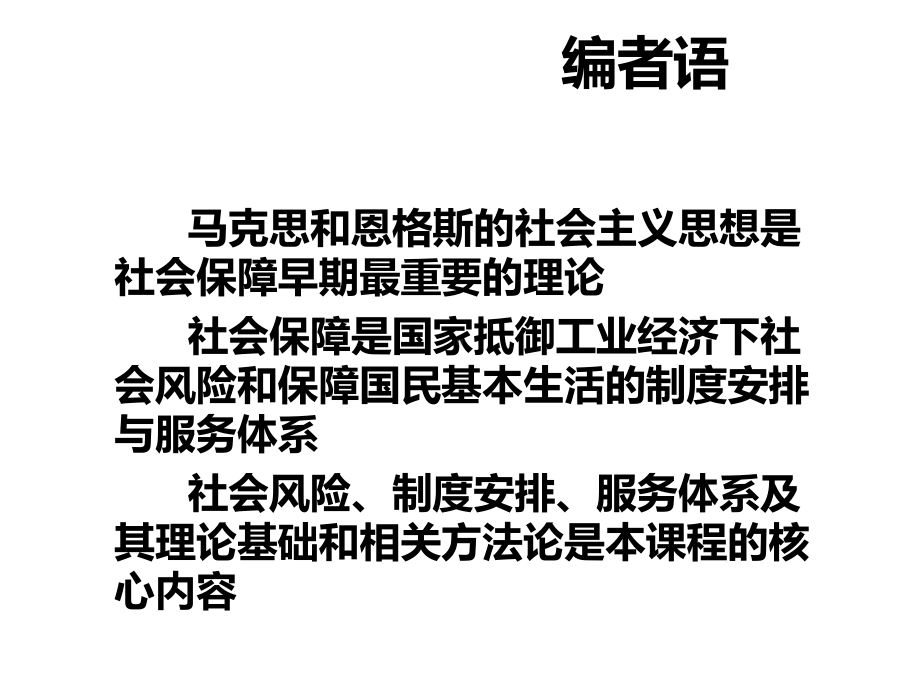 编者语

马克思和恩格斯的社会主义思想是社会保障早期最重要的理论

社会保障是国家抵御工业经济下社会风险和保障国民基本生活的制度安排与服务体系

社会风险、制度安排、服务体系及其理论基础和相关方法论是本课程的核心内容